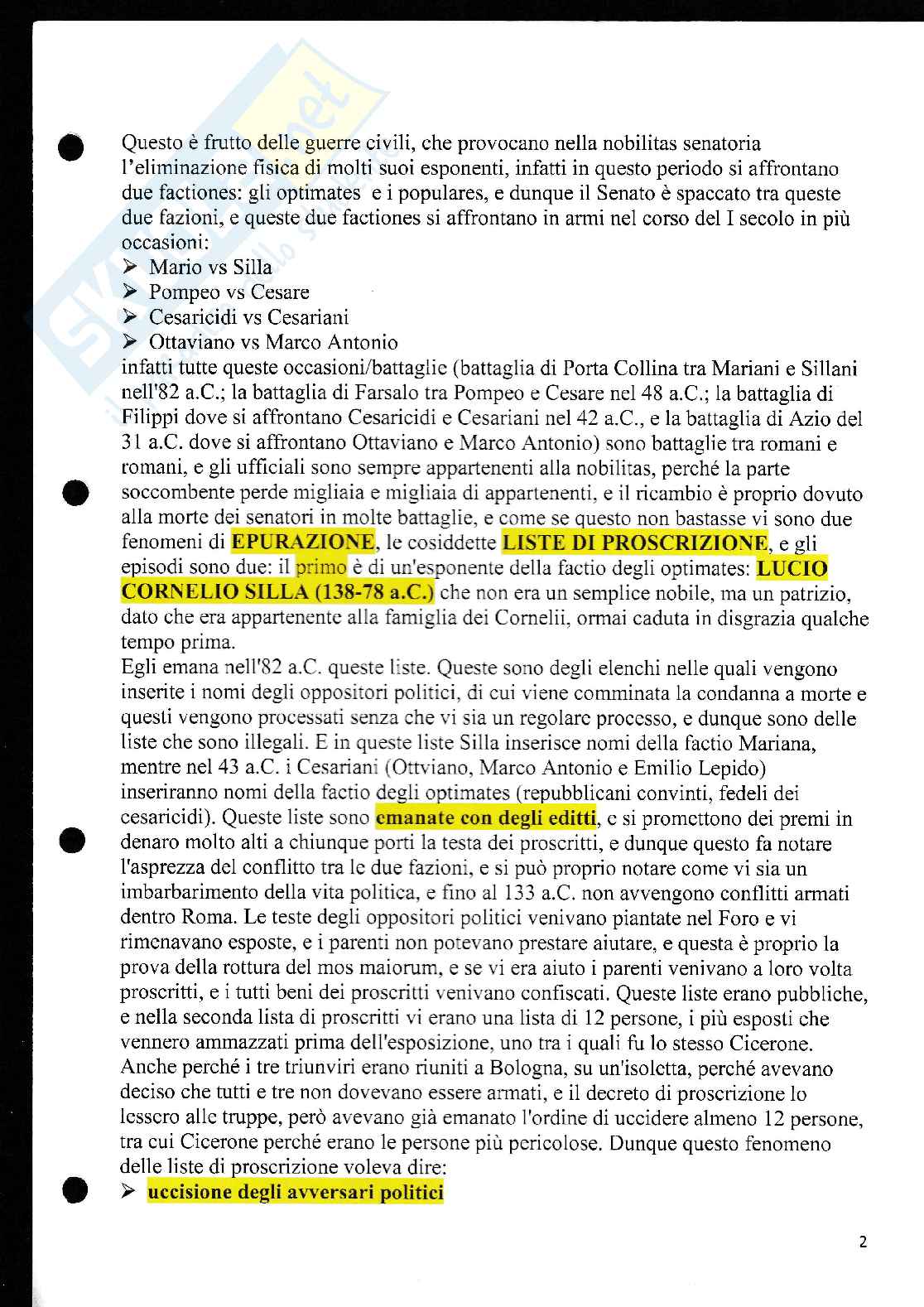 Questo è frutto delle guerre civili, che provocano nella nobilitas senatoria l'eliminazione fisica di molti suoi esponenti, infatti in questo periodo si affrontano due factiones: gli optimates e i populares, e dunque il Senato è spaccato tra queste due fazioni, e queste due factiones si affrontano in armi nel corso del I secolo in più occasioni:
➢ Mario vs Silla
➢ Pompeo vs Cesare
➢ Cesaricidi vs Cesariani
➢ Ottaviano vs Marco Antonio
infatti tutte queste occasioni/battaglie (battaglia di Porta Collina tra Mariani e Sillani nell'82 a.C.; la battaglia di Farsalo tra Pompeo e Cesare nel 48 a.C.; la battaglia di Filippi dove si affrontano Cesaricidi e Cesariani nel 42 a.C., e la battaglia di Azio del 31 a.C. dove si affrontano Ottaviano e Marco Antonio) sono battaglie tra romani e romani, e gli ufficiali sono sempre appartenenti alla nobilitas, perché la parte soccombente perde migliaia e migliaia di appartenenti, e il ricambio è proprio dovuto alla morte dei senatori in molte battaglie, e come se questo non bastasse vi sono due fenomeni di EPURAZIONE, le cosiddette LISTE DI PROSCRIZIONE, e gli episodi sono due: il primo è di un'esponente della factio degli optimates: LUCIO CORNELIO SILLA (138-78 a.C.) che non era un semplice nobile, ma un patrizio, dato che era appartenente alla famiglia dei Cornelii, ormai caduta in disgrazia qualche tempo prima.
Egli emana nell'82 a.C. queste liste. Queste sono degli elenchi nelle quali vengono inserite i nomi degli oppositori politici, di cui viene comminata la condanna a morte e questi vengono processati senza che vi sia un regolare processo, e dunque sono delle liste che sono illegali. E in queste liste Silla inserisce nomi della factio Mariana, mentre nel 43 a.C. i Cesariani (Ottviano, Marco Antonio e Emilio Lepido) inseriranno nomi della factio degli optimates (repubblicani convinti, fedeli dei cesaricidi). Queste liste sono emanate con degli editti, e si promettono dei premi in denaro molto alti a chiunque porti la testa dei proscritti, e dunque questo fa notare l'asprezza del conflitto tra le due fazioni, e si può proprio notare come vi sia un imbarbarimento della vita politica, e fino al 133 a.C. non avvengono conflitti armati dentro Roma. Le teste degli oppositori politici venivano piantate nel Foro e vi rimenavano esposte, e i parenti non potevano prestare aiutare, e questa è proprio la prova della rottura del mos maiorum, e se vi era aiuto i parenti venivano a loro volta proscritti, e i tutti beni dei proscritti venivano confiscati. Queste liste erano pubbliche, e nella seconda lista di proscritti vi erano una lista di 12 persone, i più esposti che vennero ammazzati prima dell'esposizione, uno tra i quali fu lo stesso Cicerone. Anche perché i tre triunviri erano riuniti a Bologna, su un'isoletta, perché avevano deciso che tutti e tre non dovevano essere armati, e il decreto di proscrizione lo lessero alle truppe, però avevano già emanato l'ordine di uccidere almeno 12 persone, tra cui Cicerone perché erano le persone più pericolose. Dunque questo fenomeno delle liste di proscrizione voleva dire:
➢ uccisione degli avversari politici

2